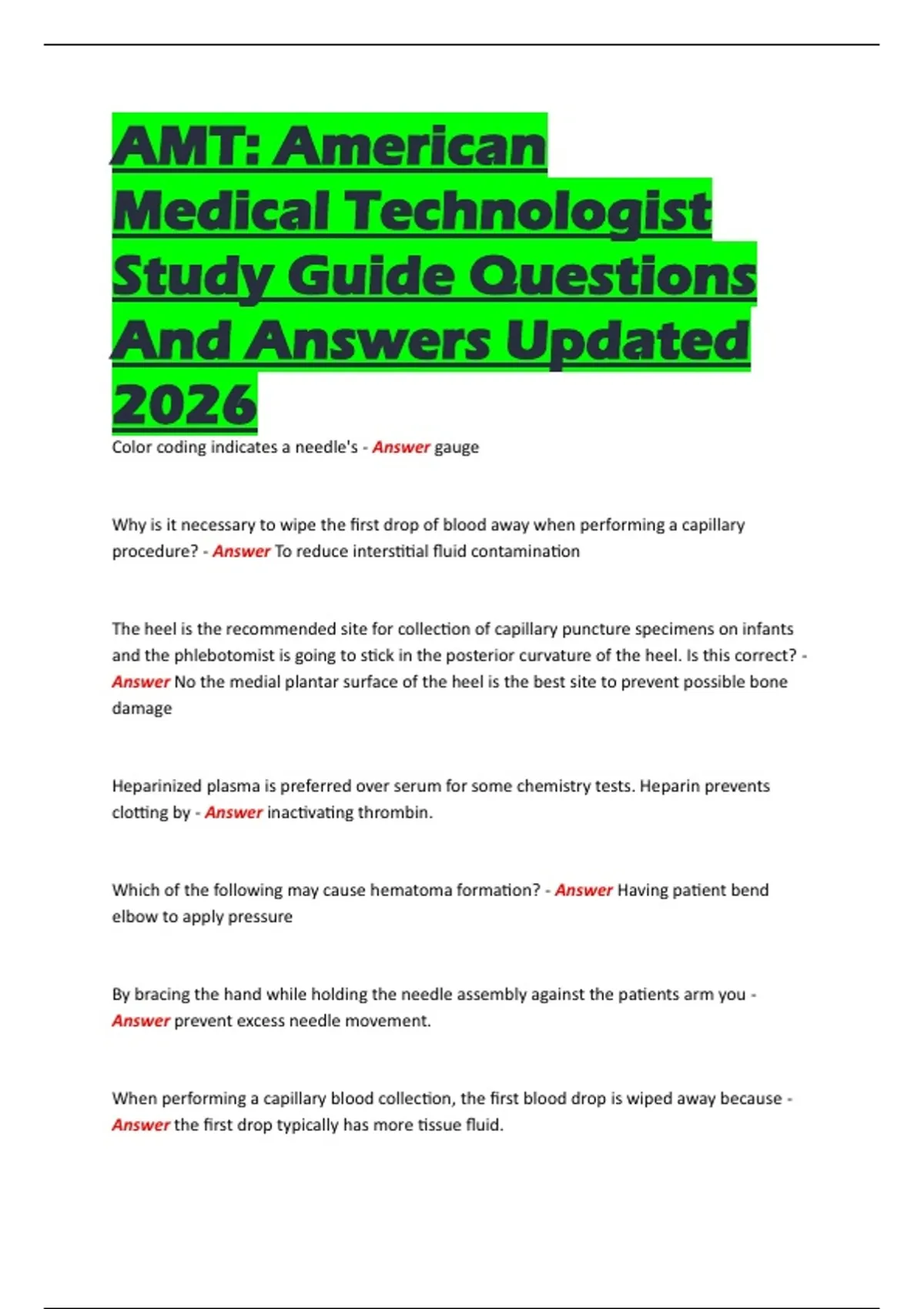 AMT: American Medical Technologist Study Guide Questions And Answers Updated 2026

Color coding indicates a needle's - Answer gauge

Why is it necessary to wipe the first drop of blood away when performing a capillary procedure? - Answer To reduce interstitial fluid contamination

The heel is the recommended site for collection of capillary puncture specimens on infants and the phlebotomist is going to stick in the posterior curvature of the heel. Is this correct? - Answer No the medial plantar surface of the heel is the best site to prevent possible bone damage

Heparinized plasma is preferred over serum for some chemistry tests. Heparin prevents clotting by - Answer inactivating thrombin.

Which of the following may cause hematoma formation? - Answer Having patient bend elbow to apply pressure

By bracing the hand while holding the needle assembly against the patients arm you - Answer prevent excess needle movement.

When performing a capillary blood collection, the first blood drop is wiped away because - Answer the first drop typically has more tissue fluid.